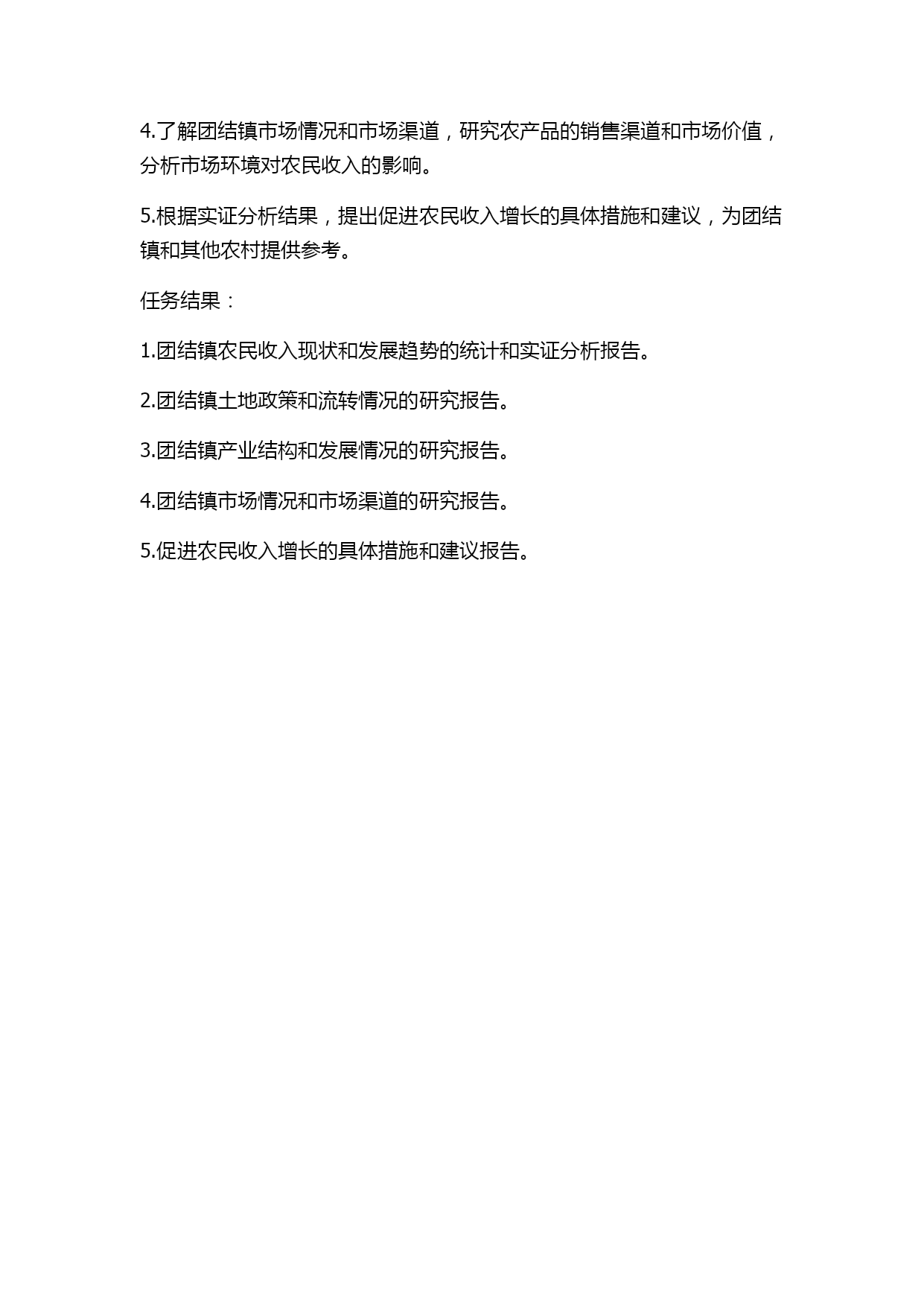 4.了解团结镇市场情况和市场渠道，研究农产品的销售渠道和市场价值，分析市场环境对农民收入的影响。

5.根据实证分析结果，提出促进农民收入增长的具体措施和建议，为团结镇和其他农村提供参考。

任务结果：

1.团结镇农民收入现状和发展趋势的统计和实证分析报告。

2.团结镇土地政策和流转情况的研究报告。

3.团结镇产业结构和发展情况的研究报告。

4.团结镇市场情况和市场渠道的研究报告。

5.促进农民收入增长的具体措施和建议报告。